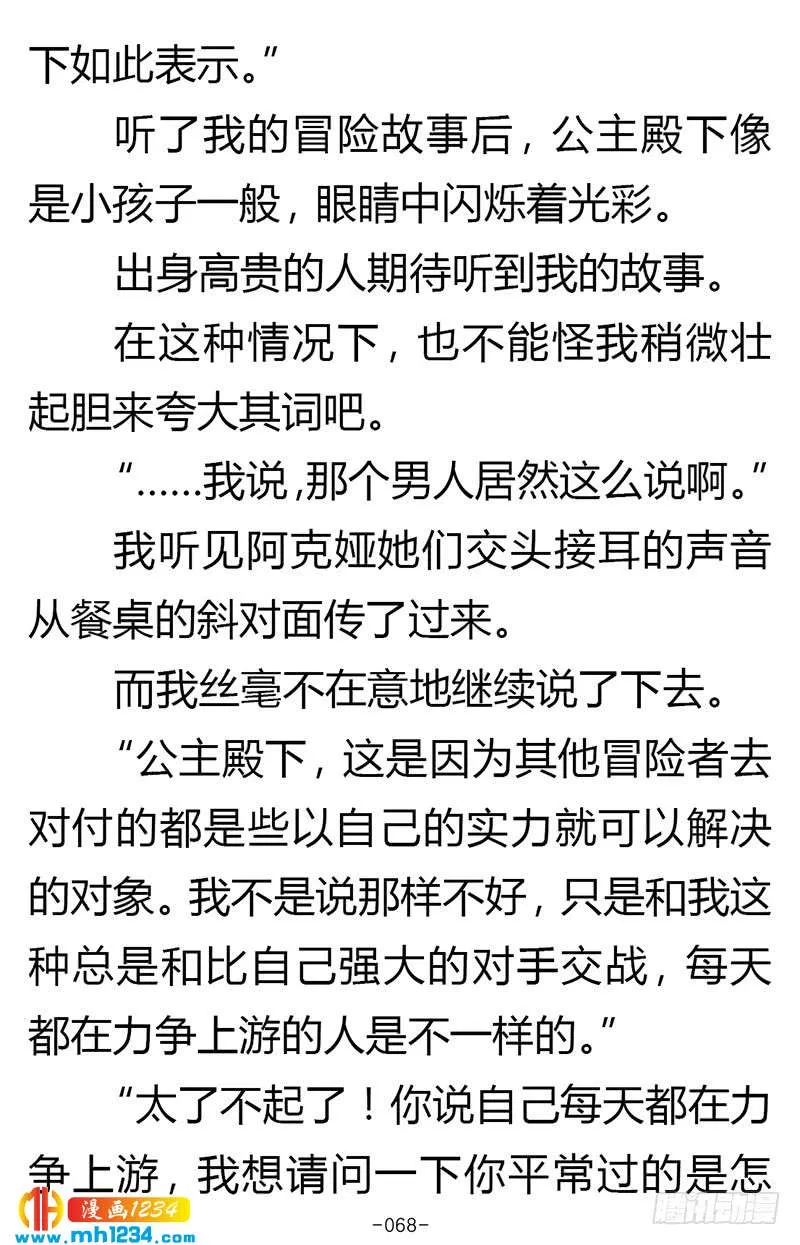 下如此表示。”

听了我的冒险故事后，公主殿下像是小孩子一般，眼睛中闪烁着光彩。

出身高贵的人期待听到我的故事。

在这种情况下，也不能怪我稍微壮起胆来夸大其词吧。

“……我说，那个男人居然这么说啊。”

我听见阿克娅她们交头接耳的声音从餐桌的斜对面传了过来。

而我丝毫不在意地继续说了下去。

“公主殿下，这是因为其他冒险者去对付的都是些以自己的实力就可以解决的对象。我不是说那样不好，只是和我这种总是和比自己强大的对手交战，每天都在力争上游的人是不一样的。”

“太了不起了！你说自己每天都在力争上游，我想请问一下你平常过的是怎

漫画1234
www.mh1234.com

-068-

腾讯动漫